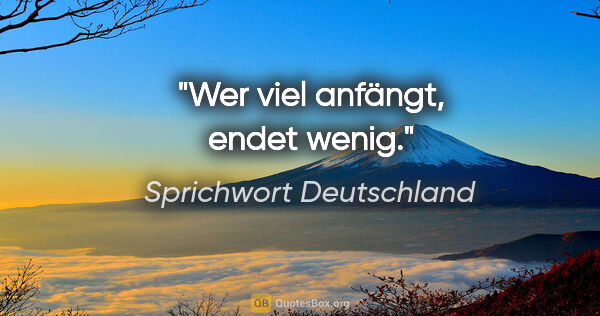 "Wer viel anfängt, endet wenig."

Sprichwort Deutschland

QB QuotesBox.org